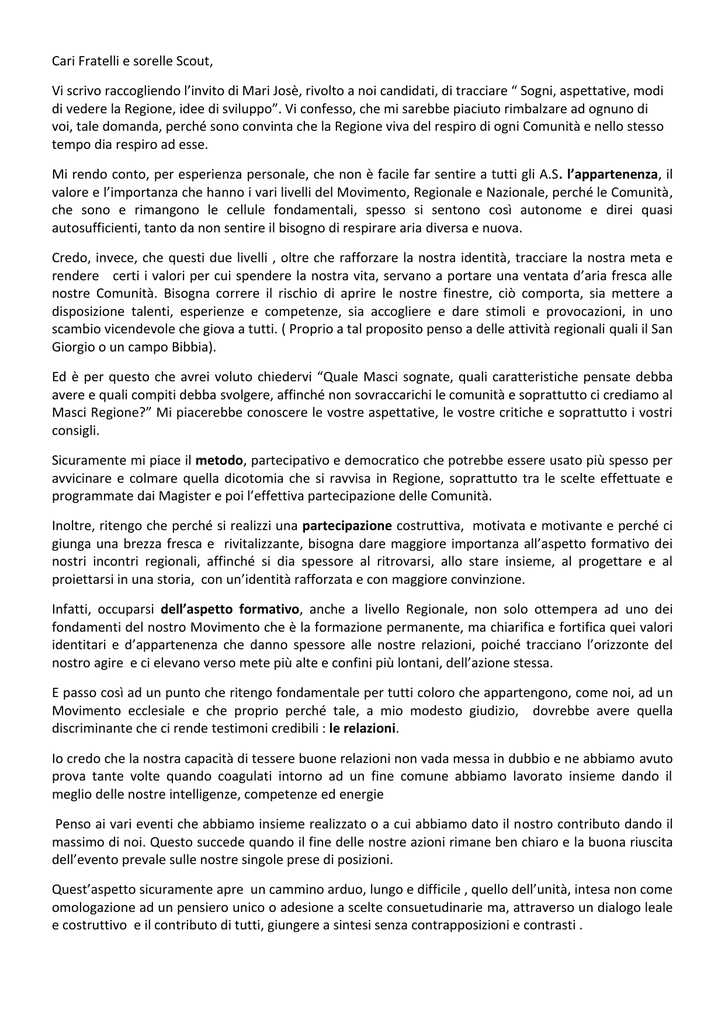 Cari Fratelli e sorelle Scout,

Vi scrivo raccogliendo l'invito di Mari Josè, rivolto a noi candidati, di tracciare " Sogni, aspettative, modi di vedere la Regione, idee di sviluppo". Vi confesso, che mi sarebbe piaciuto rimbalzare ad ognuno di voi, tale domanda, perché sono convinta che la Regione viva del respiro di ogni Comunità e nello stesso tempo dia respiro ad esse.

Mi rendo conto, per esperienza personale, che non è facile far sentire a tutti gli A.S. l'appartenenza, il valore e l'importanza che hanno i vari livelli del Movimento, Regionale e Nazionale, perché le Comunità, che sono e rimangono le cellule fondamentali, spesso si sentono così autonome e direi quasi autosufficienti, tanto da non sentire il bisogno di respirare aria diversa e nuova.

Credo, invece, che questi due livelli , oltre che rafforzare la nostra identità, tracciare la nostra meta e rendere certi i valori per cui spendere la nostra vita, servano a portare una ventata d'aria fresca alle nostre Comunità. Bisogna correre il rischio di aprire le nostre finestre, ciò comporta, sia mettere a disposizione talenti, esperienze e competenze, sia accogliere e dare stimoli e provocazioni, in uno scambio vicendevole che giova a tutti. ( Proprio a tal proposito penso a delle attività regionali quali il San Giorgio o un campo Bibbia).

Ed è per questo che avrei voluto chiedervi "Quale Masci sognate, quali caratteristiche pensate debba avere e quali compiti debba svolgere, affinché non sovraccarichi le comunità e soprattutto ci crediamo al Masci Regione?" Mi piacerebbe conoscere le vostre aspettative, le vostre critiche e soprattutto i vostri consigli.

Sicuramente mi piace il metodo, partecipativo e democratico che potrebbe essere usato più spesso per avvicinare e colmare quella dicotomia che si ravvisa in Regione, soprattutto tra le scelte effettuate e programmate dai Magister e poi l'effettiva partecipazione delle Comunità.

Inoltre, ritengo che perché si realizzi una partecipazione costruttiva, motivata e motivante e perché ci giunga una brezza fresca e rivitalizzante, bisogna dare maggiore importanza all'aspetto formativo dei nostri incontri regionali, affinché si dia spessore al ritrovarsi, allo stare insieme, al progettare e al proiettarsi in una storia, con un'identità rafforzata e con maggiore convinzione.

Infatti, occuparsi dell'aspetto formativo, anche a livello Regionale, non solo ottempera ad uno dei fondamenti del nostro Movimento che è la formazione permanente, ma chiarifica e fortifica quei valori identitari e d'appartenenza che danno spessore alle nostre relazioni, poiché tracciano l'orizzonte del nostro agire e ci elevano verso mete più alte e confini più lontani, dell'azione stessa.

E passo così ad un punto che ritengo fondamentale per tutti coloro che appartengono, come noi, ad un Movimento ecclesiale e che proprio perché tale, a mio modesto giudizio, dovrebbe avere quella discriminante che ci rende testimoni credibili : le relazioni.

Io credo che la nostra capacità di tessere buone relazioni non vada messa in dubbio e ne abbiamo avuto prova tante volte quando coagulati intorno ad un fine comune abbiamo lavorato insieme dando il meglio delle nostre intelligenze, competenze ed energie

Penso ai vari eventi che abbiamo insieme realizzato o a cui abbiamo dato il nostro contributo dando il massimo di noi. Questo succede quando il fine delle nostre azioni rimane ben chiaro e la buona riuscita dell'evento prevale sulle nostre singole prese di posizioni.

Quest'aspetto sicuramente apre un cammino arduo, lungo e difficile , quello dell'unità, intesa non come omologazione ad un pensiero unico o adesione a scelte consuetudinarie ma, attraverso un dialogo leale e costruttivo e il contributo di tutti, giungere a sintesi senza contrapposizioni e contrasti .